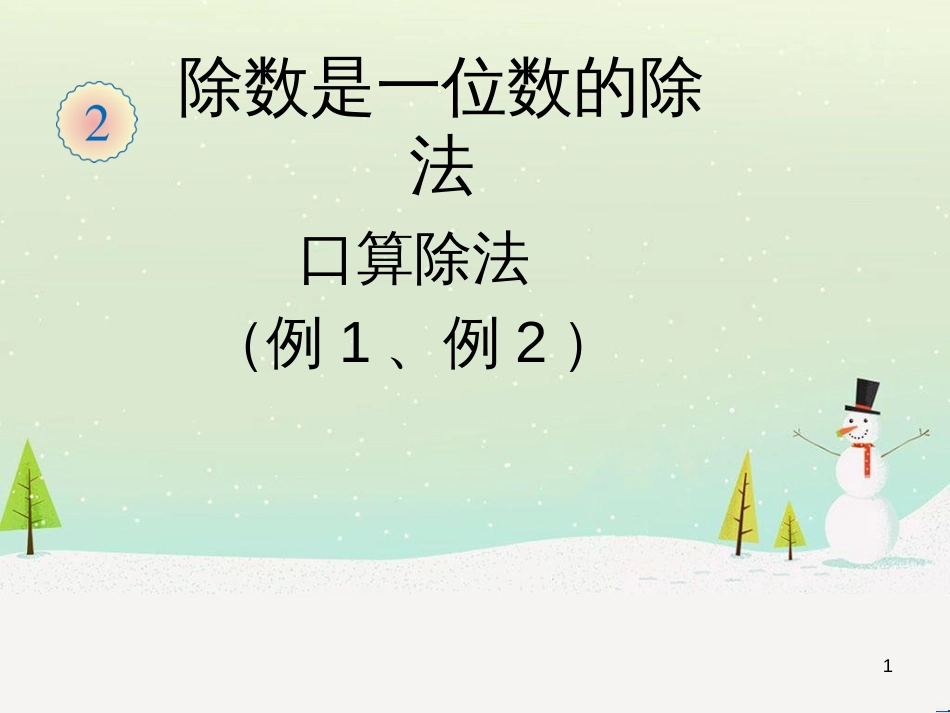 2

除数是一位数的除法

口算除法
（例 1 、例 2 ）

1